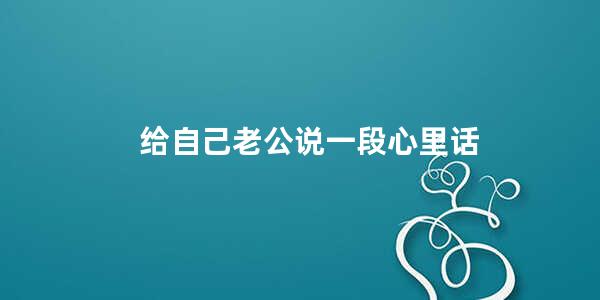 给自己老公说一段心里话